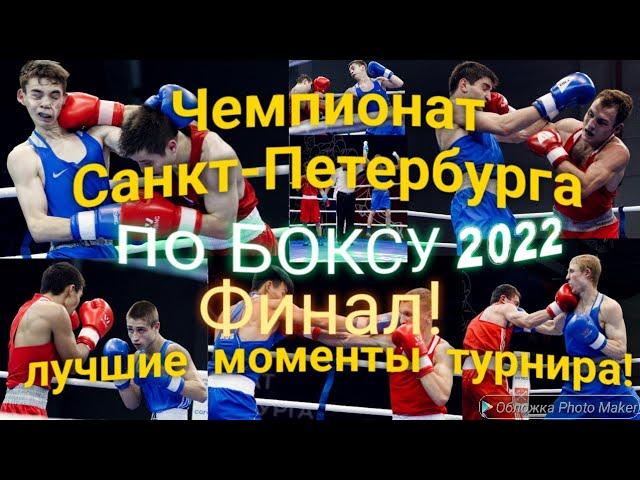 Чемпионат Санкт-Петербурга по БОКСУ 2022 Финал! лучшие моменты турнира!

Обложка Photo Maker